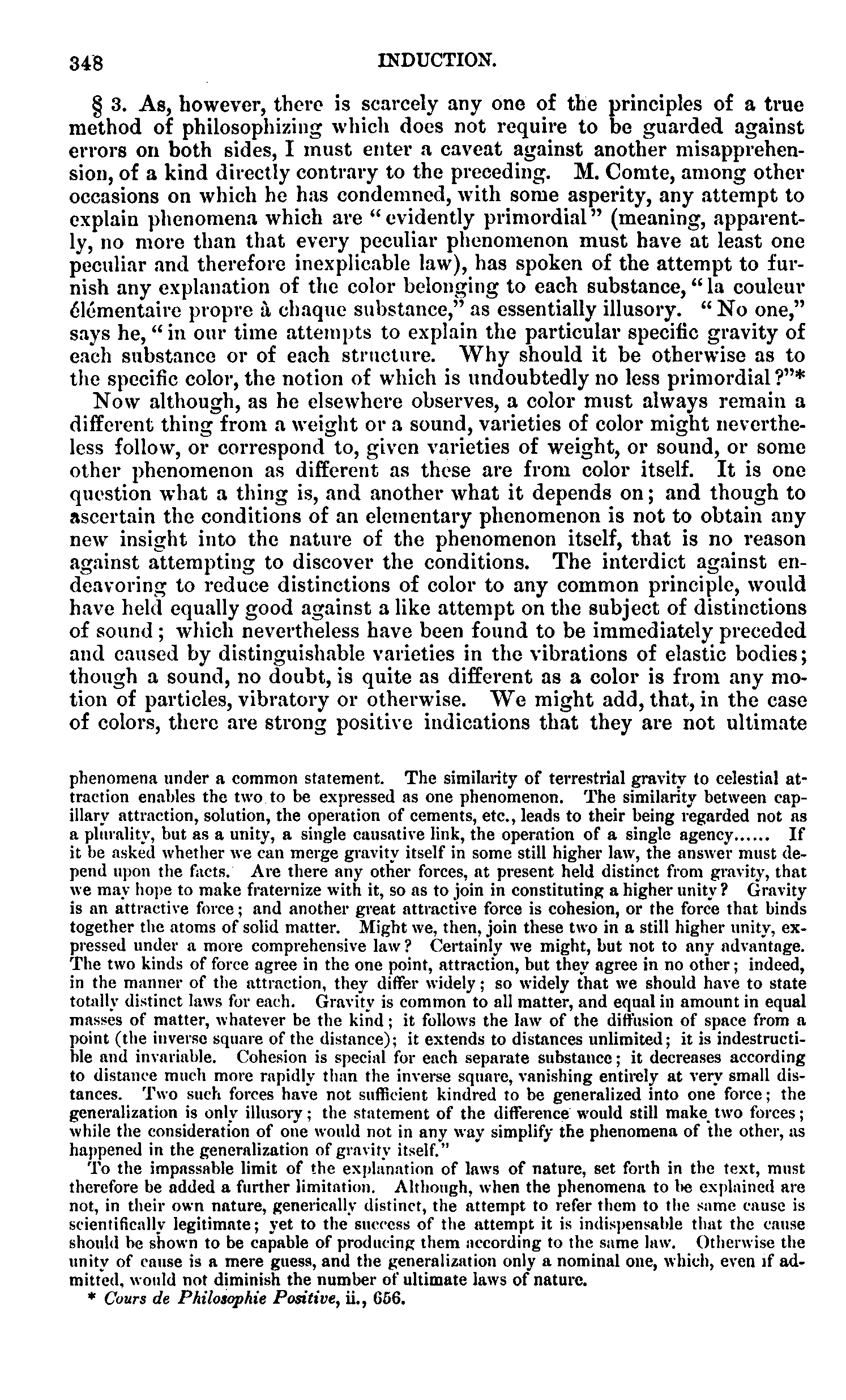 348 INDUCTION.

§ 3. As, however, there is scarcely any one of the principles of a true method of philosophizing which does not require to be guarded against errors on both sides, I must enter a caveat against another misapprehension, of a kind directly contrary to the preceding. M. Comte, among other occasions on which he has condemned, with some asperity, any attempt to explain phenomena which are "evidently primordial" (meaning, apparently, no more than that every peculiar phenomenon must have at least one peculiar and therefore inexplicable law), has spoken of the attempt to furnish any explanation of the color belonging to each substance, "la couleur élémentaire propre à chaque substance," as essentially illusory. "No one," says he, "in our time attempts to explain the particular specific gravity of each substance or of each structure. Why should it be otherwise as to the specific color, the notion of which is undoubtedly no less primordial?"*

Now although, as he elsewhere observes, a color must always remain a different thing from a weight or a sound, varieties of color might nevertheless follow, or correspond to, given varieties of weight, or sound, or some other phenomenon as different as these are from color itself. It is one question what a thing is, and another what it depends on; and though to ascertain the conditions of an elementary phenomenon is not to obtain any new insight into the nature of the phenomenon itself, that is no reason against attempting to discover the conditions. The interdict against endeavoring to reduce distinctions of color to any common principle, would have held equally good against a like attempt on the subject of distinctions of sound; which nevertheless have been found to be immediately preceded and caused by distinguishable varieties in the vibrations of elastic bodies; though a sound, no doubt, is quite as different as a color is from any motion of particles, vibratory or otherwise. We might add, that, in the case of colors, there are strong positive indications that they are not ultimate

phenomena under a common statement. The similarity of terrestrial gravity to celestial attraction enables the two to be expressed as one phenomenon. The similarity between capillary attraction, solution, the operation of cements, etc., leads to their being regarded not as a plurality, but as a unity, a single causative link, the operation of a single agency...... If it be asked whether we can merge gravity itself in some still higher law, the answer must depend upon the facts. Are there any other forces, at present held distinct from gravity, that we may hope to make fraternize with it, so as to join in constituting a higher unity? Gravity is an attractive force; and another great attractive force is cohesion, or the force that binds together the atoms of solid matter. Might we, then, join these two in a still higher unity, expressed under a more comprehensive law? Certainly we might, but not to any advantage. The two kinds of force agree in the one point, attraction, but they agree in no other; indeed, in the manner of the attraction, they differ widely; so widely that we should have to state totally distinct laws for each. Gravity is common to all matter, and equal in amount in equal masses of matter, whatever be the kind; it follows the law of the diffusion of space from a point (the inverse square of the distance); it extends to distances unlimited; it is indestructible and invariable. Cohesion is special for each separate substance; it decreases according to distance much more rapidly than the inverse square, vanishing entirely at very small distances. Two such forces have not sufficient kindred to be generalized into one force; the generalization is only illusory; the statement of the difference would still make two forces; while the consideration of one would not in any way simplify the phenomena of the other, as happened in the generalization of gravity itself."

To the impassable limit of the explanation of laws of nature, set forth in the text, must therefore be added a further limitation. Although, when the phenomena to be explained are not, in their own nature, generically distinct, the attempt to refer them to the same cause is scientifically legitimate; yet to the success of the attempt it is indispensable that the cause should be shown to be capable of producing them according to the same law. Otherwise the unity of cause is a mere guess, and the generalization only a nominal one, which, even if admitted, would not diminish the number of ultimate laws of nature.

* Cours de Philosophie Positive, ii., 656.